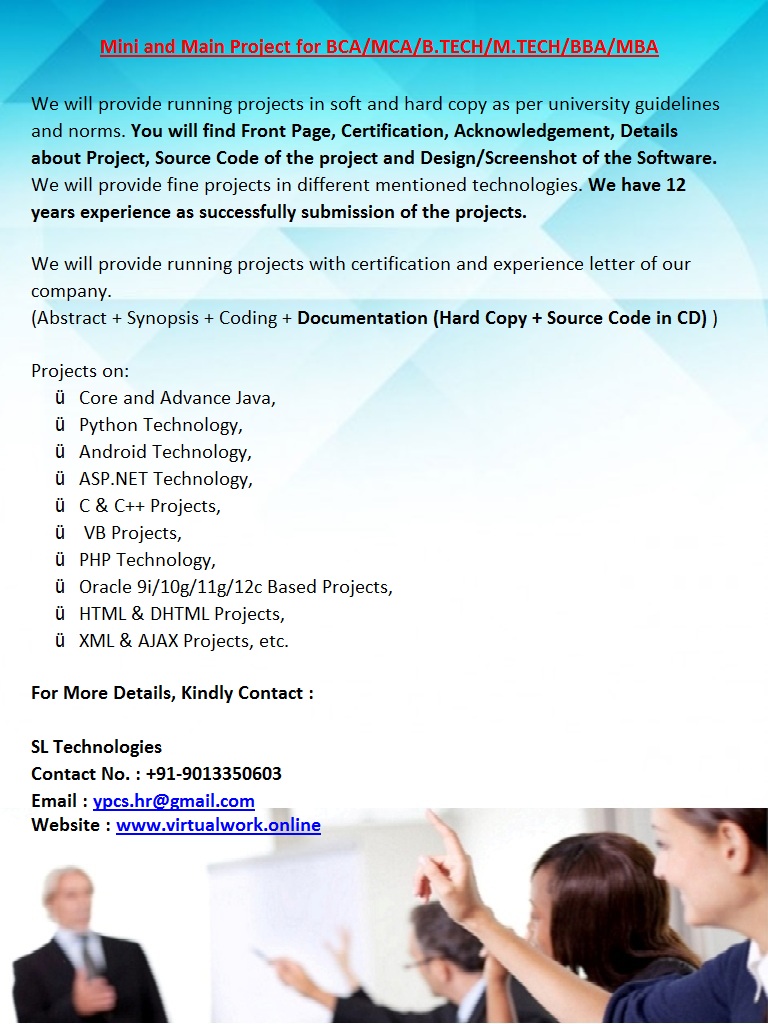 Mini and Main Project for BCA/MCA/B.TECH/M.TECH/BBA/MBA

We will provide running projects in soft and hard copy as per university guidelines and norms. You will find Front Page, Certification, Acknowledgement, Details about Project, Source Code of the project and Design/Screenshot of the Software. We will provide fine projects in different mentioned technologies. We have 12 years experience as successfully submission of the projects.

We will provide running projects with certification and experience letter of our company.
(Abstract + Synopsis + Coding + Documentation (Hard Copy + Source Code in CD) )

Projects on:
ü Core and Advance Java,
ü Python Technology,
ü Android Technology,
ü ASP.NET Technology,
ü C & C++ Projects,
ü VB Projects,
ü PHP Technology,
ü Oracle 9i/10g/11g/12c Based Projects,
ü HTML & DHTML Projects,
ü XML & AJAX Projects, etc.

For More Details, Kindly Contact :

SL Technologies
Contact No. : +91-9013350603
Email : ypcs.hr@gmail.com
Website : www.virtualwork.online